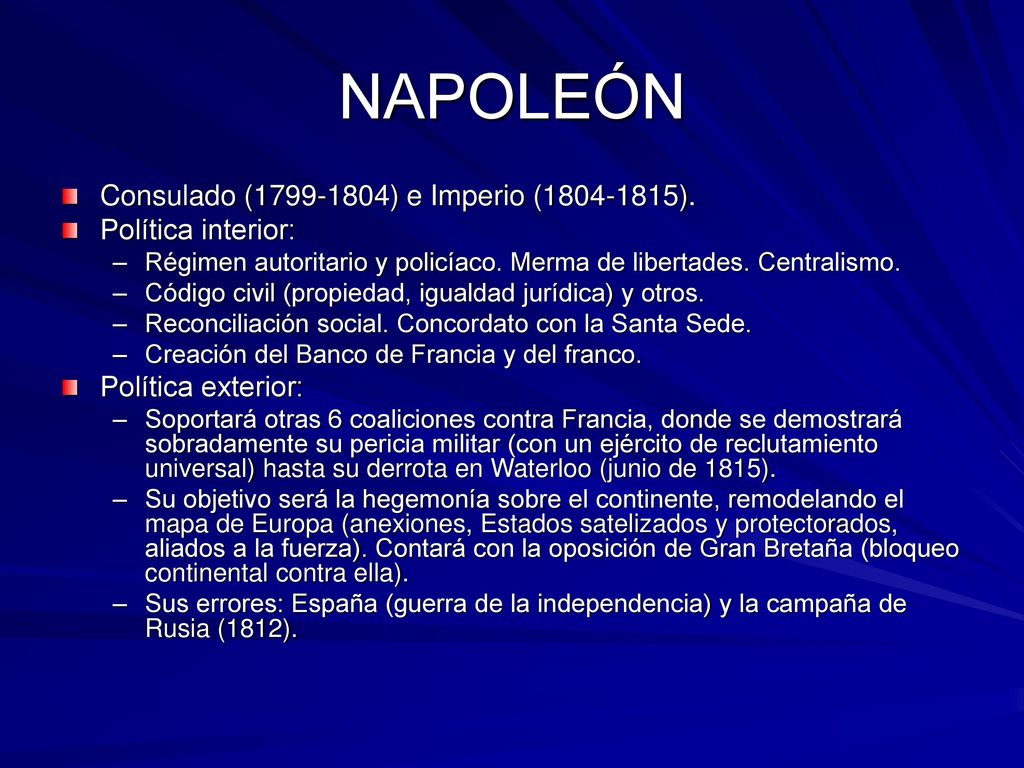 NAPOLEÓN

Consulado (1799-1804) e Imperio (1804-1815).
Política interior:
– Régimen autoritario y policíaco. Merma de libertades. Centralismo.
– Código civil (propiedad, igualdad jurídica) y otros.
– Reconciliación social. Concordato con la Santa Sede.
– Creación del Banco de Francia y del franco.
Política exterior:
– Soportará otras 6 coaliciones contra Francia, donde se demostrará sobradamente su pericia militar (con un ejército de reclutamiento universal) hasta su derrota en Waterloo (junio de 1815).
– Su objetivo será la hegemonía sobre el continente, remodelando el mapa de Europa (anexiones, Estados satelizados y protectorados, aliados a la fuerza). Contará con la oposición de Gran Bretaña (bloqueo continental contra ella).
– Sus errores: España (guerra de la independencia) y la campaña de Rusia (1812).